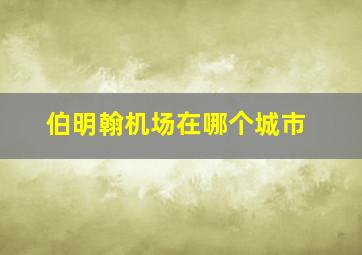 伯明翰机场在哪个城市